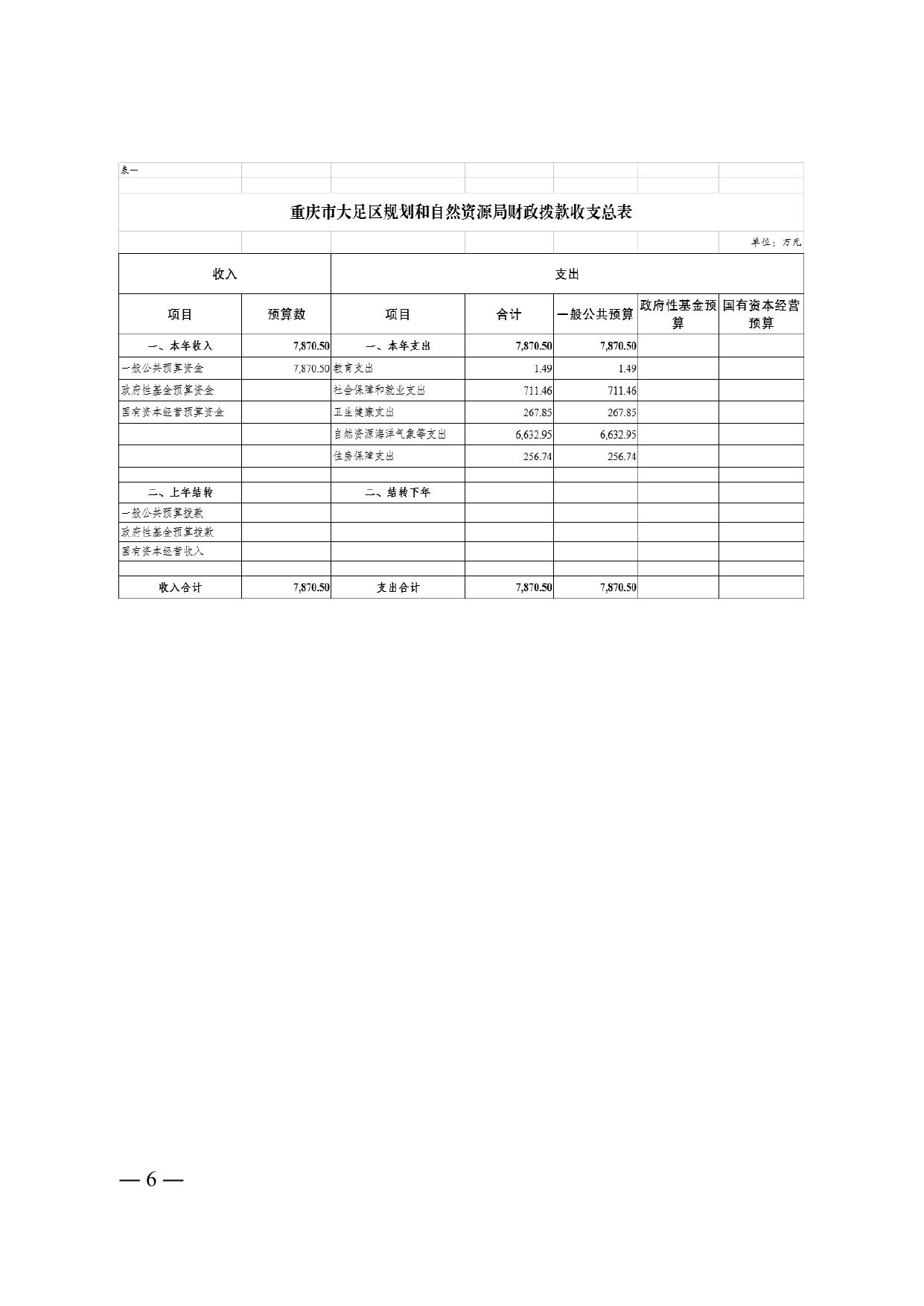 表一

重庆市大足区规划和自然资源局财政拨款收支总表

单位：万元

| 收入 | | 支出 | | | | |
|---|---|---|---|---|---|---|
| 项目 | 预算数 | 项目 | 合计 | 一般公共预算 | 政府性基金预算 | 国有资本经营预算 |
| 一、本年收入 | 7,870.50 | 一、本年支出 | 7,870.50 | 7,870.50 | | |
| 一般公共预算资金 | 7,870.50 | 教育支出 | 1.49 | 1.49 | | |
| 政府性基金预算资金 | | 社会保障和就业支出 | 711.46 | 711.46 | | |
| 国有资本经营预算资金 | | 卫生健康支出 | 267.85 | 267.85 | | |
| | | 自然资源海洋气象等支出 | 6,632.95 | 6,632.95 | | |
| | | 住房保障支出 | 256.74 | 256.74 | | |
| | | | | | | |
| 二、上年结转 | | 二、结转下年 | | | | |
| 一般公共预算拨款 | | | | | | |
| 政府性基金预算拨款 | | | | | | |
| 国有资本经营收入 | | | | | | |
| | | | | | | |
| 收入合计 | 7,870.50 | 支出合计 | 7,870.50 | 7,870.50 | | |

— 6 —